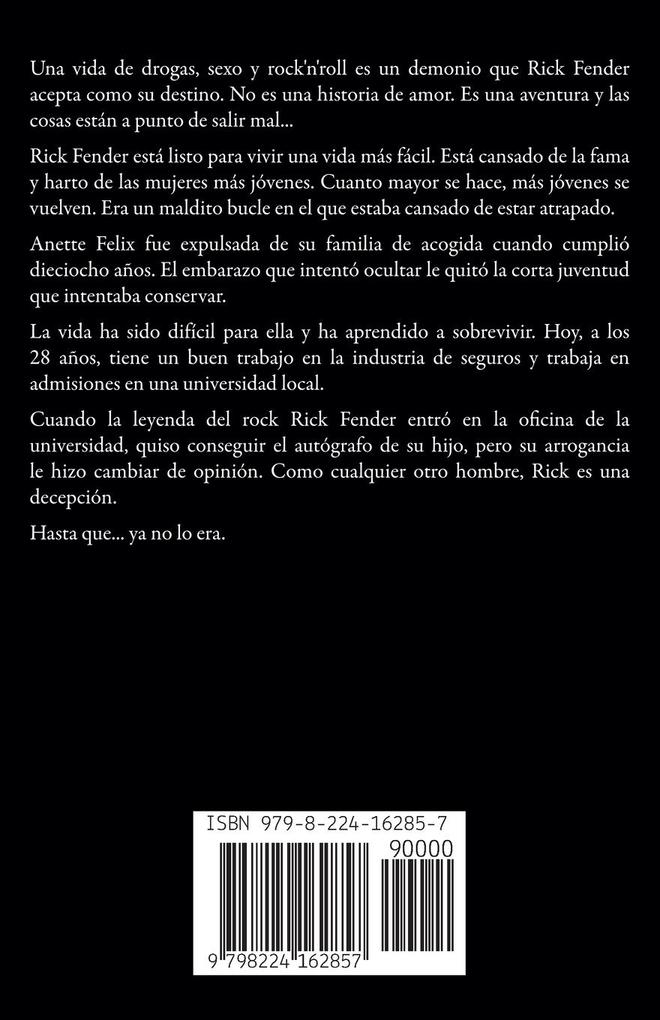 Una vida de drogas, sexo y rock'n'roll es un demonio que Rick Fender acepta como su destino. No es una historia de amor. Es una aventura y las cosas están a punto de salir mal...

Rick Fender está listo para vivir una vida más fácil. Está cansado de la fama y harto de las mujeres más jóvenes. Cuanto mayor se hace, más jóvenes se vuelven. Era un maldito bucle en el que estaba cansado de estar atrapado.

Anette Felix fue expulsada de su familia de acogida cuando cumplió dieciocho años. El embarazo que intentó ocultar le quitó la corta juventud que intentaba conservar.

La vida ha sido difícil para ella y ha aprendido a sobrevivir. Hoy, a los 28 años, tiene un buen trabajo en la industria de seguros y trabaja en admisiones en una universidad local.

Cuando la leyenda del rock Rick Fender entró en la oficina de la universidad, quiso conseguir el autógrafo de su hijo, pero su arrogancia le hizo cambiar de opinión. Como cualquier otro hombre, Rick es una decepción.

Hasta que... ya no lo era.

ISBN 979-8-224-16285-7

90000

9 798224 162857